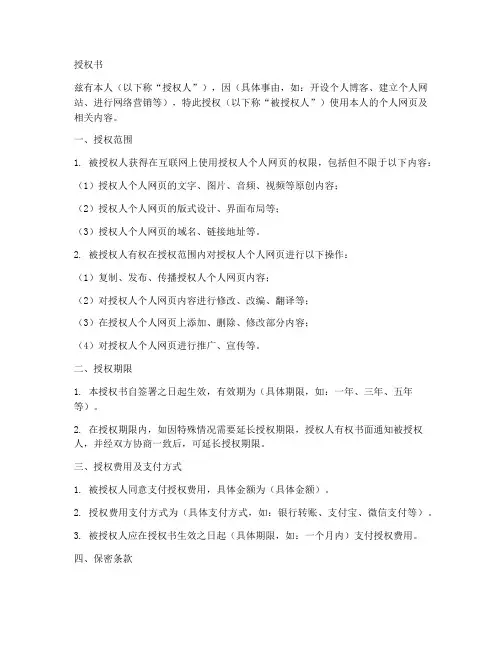 授权书

兹有本人（以下称“授权人”），因（具体事由，如：开设个人博客、建立个人网站、进行网络营销等），特此授权（以下称“被授权人”）使用本人的个人网页及相关内容。

一、授权范围

1. 被授权人获得在互联网上使用授权人个人网页的权限，包括但不限于以下内容：

（1）授权人个人网页的文字、图片、音频、视频等原创内容；

（2）授权人个人网页的版式设计、界面布局等；

（3）授权人个人网页的域名、链接地址等。

2. 被授权人有权在授权范围内对授权人个人网页进行以下操作：

（1）复制、发布、传播授权人个人网页内容；

（2）对授权人个人网页内容进行修改、改编、翻译等；

（3）在授权人个人网页上添加、删除、修改部分内容；

（4）对授权人个人网页进行推广、宣传等。

二、授权期限

1. 本授权书自签署之日起生效，有效期为（具体期限，如：一年、三年、五年等）。

2. 在授权期限内，如因特殊情况需要延长授权期限，授权人有权书面通知被授权人，并经双方协商一致后，可延长授权期限。

三、授权费用及支付方式

1. 被授权人同意支付授权费用，具体金额为（具体金额）。

2. 授权费用支付方式为（具体支付方式，如：银行转账、支付宝、微信支付等）。

3. 被授权人应在授权书生效之日起（具体期限，如：一个月内）支付授权费用。

四、保密条款